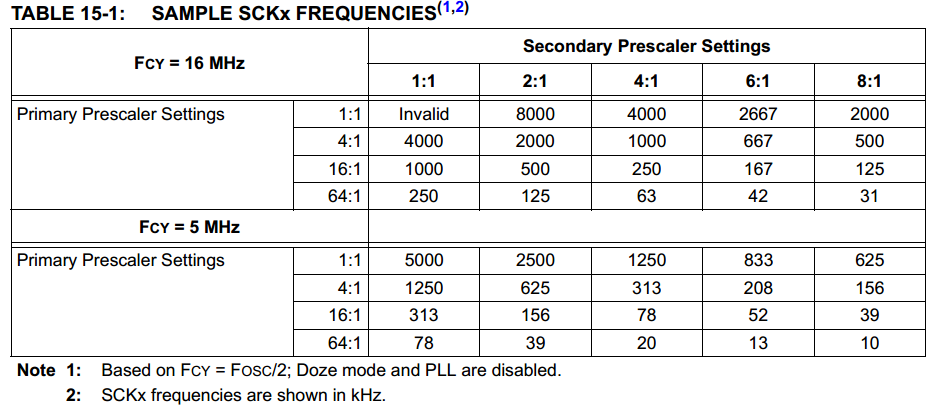 TABLE 15-1: SAMPLE SCKx FREQUENCIES$^{(1,2)}$

| FCY = 16 MHz | | Secondary Prescaler Settings | | | | |
|---|---|---|---|---|---|---|
| | | 1:1 | 2:1 | 4:1 | 6:1 | 8:1 |
| Primary Prescaler Settings | 1:1 | Invalid | 8000 | 4000 | 2667 | 2000 |
| | 4:1 | 4000 | 2000 | 1000 | 667 | 500 |
| | 16:1 | 1000 | 500 | 250 | 167 | 125 |
| | 64:1 | 250 | 125 | 63 | 42 | 31 |
| FCY = 5 MHz | | | | | | |
| Primary Prescaler Settings | 1:1 | 5000 | 2500 | 1250 | 833 | 625 |
| | 4:1 | 1250 | 625 | 313 | 208 | 156 |
| | 16:1 | 313 | 156 | 78 | 52 | 39 |
| | 64:1 | 78 | 39 | 20 | 13 | 10 |

Note 1: Based on FCY = FOSC/2; Doze mode and PLL are disabled.
2: SCKx frequencies are shown in kHz.